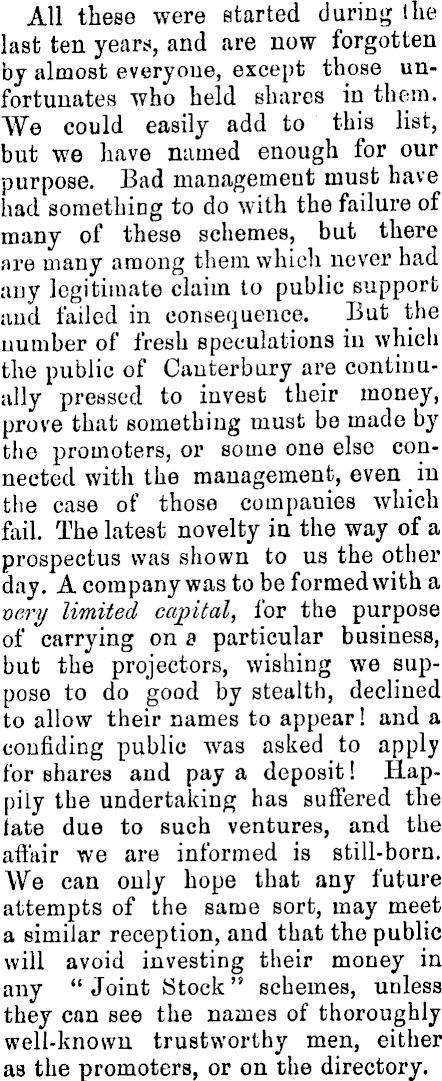 All these were started during the last ten years, and are now forgotten by almost everyone, except those unfortunates who held shares in them. We could easily add to this list, but we have named enough for our purpose. Bad management must have had something to do with the failure of many of these schemes, but there are many among them which never had any legitimate claim to public support and failed in consequence. But the number of fresh speculations in which the public of Canterbury are continually pressed to invest their money, prove that something must be made by the promoters, or some one else connected with the management, even in the case of those companies which fail. The latest novelty in the way of a prospectus was shown to us the other day. A company was to be formed with a very limited capital, for the purpose of carrying on a particular business, but the projectors, wishing we suppose to do good by stealth, declined to allow their names to appear! and a confiding public was asked to apply for shares and pay a deposit! Happily the undertaking has suffered the fate due to such ventures, and the affair we are informed is still-born. We can only hope that any future attempts of the same sort, may meet a similar reception, and that the public will avoid investing their money in any "Joint Stock" schemes, unless they can see the names of thoroughly well-known trustworthy men, either as the promoters, or on the directory.